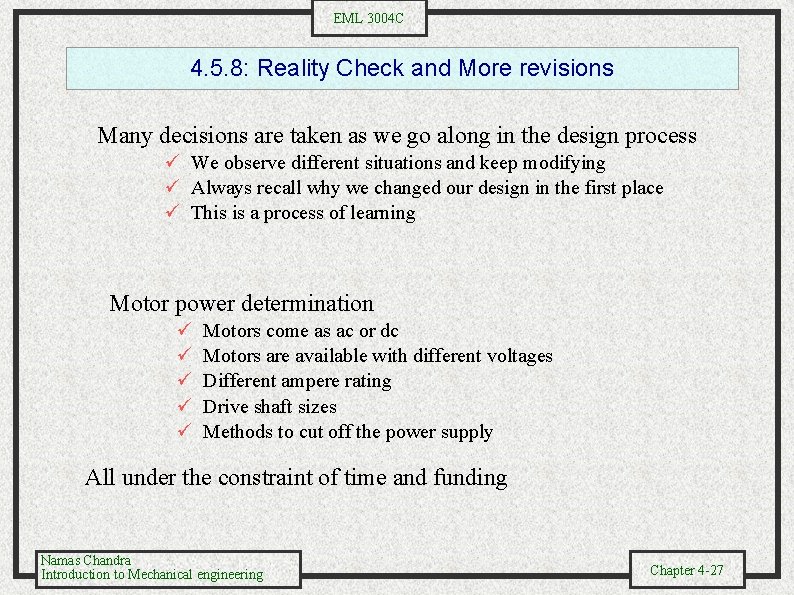 EML 3004C

4.5.8: Reality Check and More revisions

Many decisions are taken as we go along in the design process
✓ We observe different situations and keep modifying
✓ Always recall why we changed our design in the first place
✓ This is a process of learning

Motor power determination
✓ Motors come as ac or dc
✓ Motors are available with different voltages
✓ Different ampere rating
✓ Drive shaft sizes
✓ Methods to cut off the power supply

All under the constraint of time and funding

Namas Chandra
Introduction to Mechanical engineering

Chapter 4-27